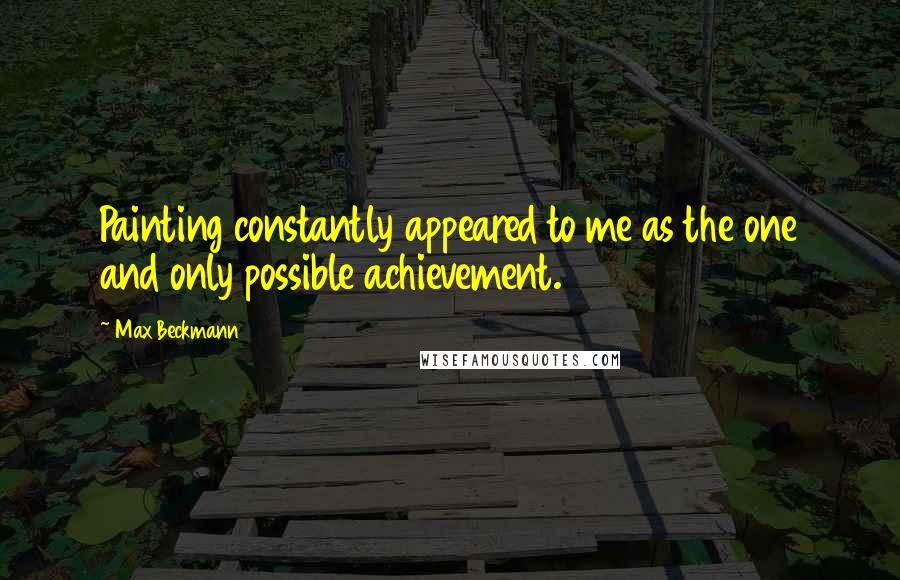 Painting constantly appeared to me as the one and only possible achievement.

~ Max Beckmann

WISEFAMOUSQUOTES.COM